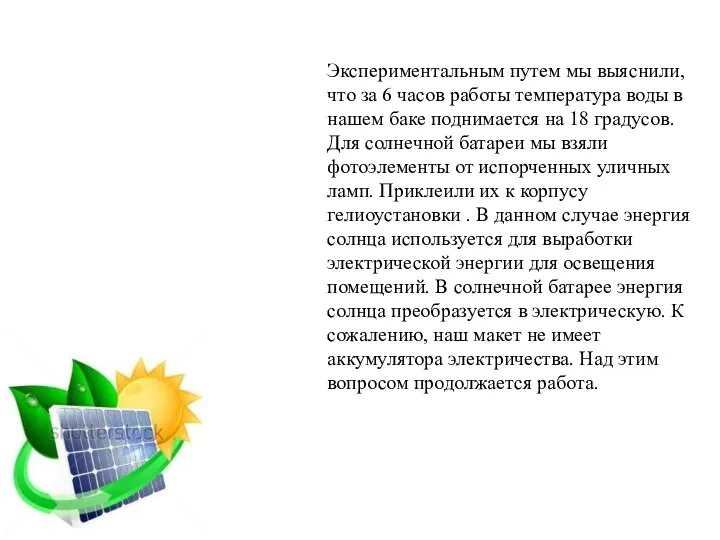 Экспериментальным путем мы выяснили, что за 6 часов работы температура воды в нашем баке поднимается на 18 градусов. Для солнечной батареи мы взяли фотоэлементы от испорченных уличных ламп. Приклеили их к корпусу гелиоустановки . В данном случае энергия солнца используется для выработки электрической энергии для освещения помещений. В солнечной батарее энергия солнца преобразуется в электрическую. К сожалению, наш макет не имеет аккумулятора электричества. Над этим вопросом продолжается работа.

shutterstock